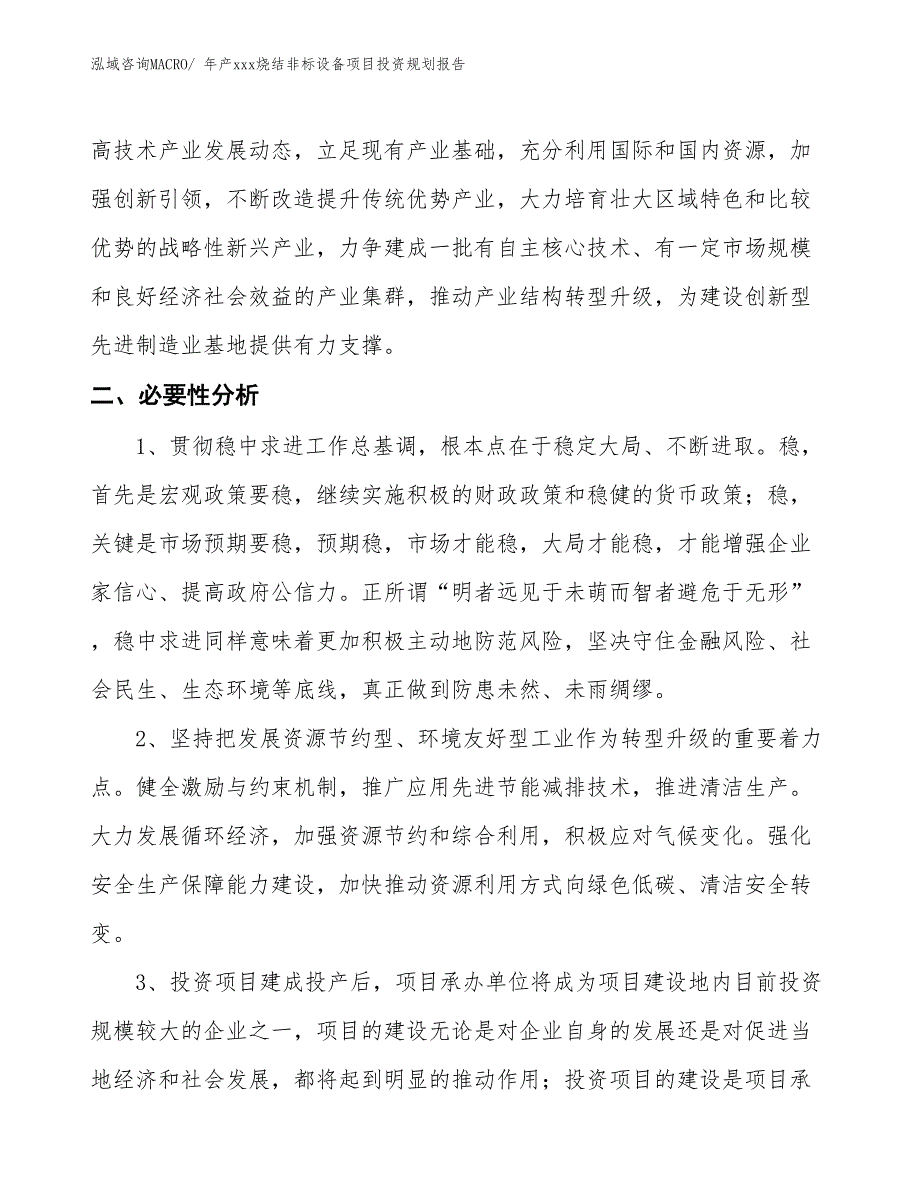 泓域咨询MACRO/ 年产xxx烧结非标设备项目投资规划报告

高技术产业发展动态，立足现有产业基础，充分利用国际和国内资源，加强创新引领，不断改造提升传统优势产业，大力培育壮大区域特色和比较优势的战略性新兴产业，力争建成一批有自主核心技术、有一定市场规模和良好经济社会效益的产业集群，推动产业结构转型升级，为建设创新型先进制造业基地提供有力支撑。

二、必要性分析

1、贯彻稳中求进工作总基调，根本点在于稳定大局、不断进取。稳，首先是宏观政策要稳，继续实施积极的财政政策和稳健的货币政策；稳，关键是市场预期要稳，预期稳，市场才能稳，大局才能稳，才能增强企业家信心、提高政府公信力。正所谓“明者远见于未萌而智者避危于无形”，稳中求进同样意味着更加积极主动地防范风险，坚决守住金融风险、社会民生、生态环境等底线，真正做到防患未然、未雨绸缪。

2、坚持把发展资源节约型、环境友好型工业作为转型升级的重要着力点。健全激励与约束机制，推广应用先进节能减排技术，推进清洁生产。大力发展循环经济，加强资源节约和综合利用，积极应对气候变化。强化安全生产保障能力建设，加快推动资源利用方式向绿色低碳、清洁安全转变。

3、投资项目建成投产后，项目承办单位将成为项目建设地内目前投资规模较大的企业之一，项目的建设无论是对企业自身的发展还是对促进当地经济和社会发展，都将起到明显的推动作用；投资项目的建设是项目承